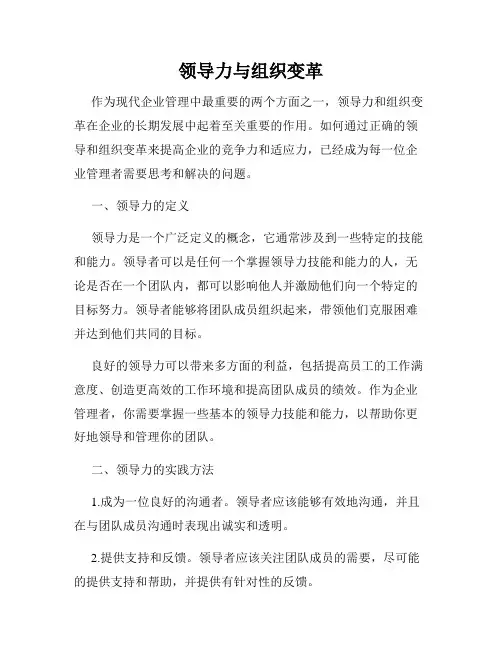 领导力与组织变革

作为现代企业管理中最重要的两个方面之一，领导力和组织变革在企业的长期发展中起着至关重要的作用。如何通过正确的领导和组织变革来提高企业的竞争力和适应力，已经成为每一位企业管理者需要思考和解决的问题。

一、领导力的定义

领导力是一个广泛定义的概念，它通常涉及到一些特定的技能和能力。领导者可以是任何一个掌握领导力技能和能力的人，无论是否在一个团队内，都可以影响他人并激励他们向一个特定的目标努力。领导者能够将团队成员组织起来，带领他们克服困难并达到他们共同的目标。

良好的领导力可以带来多方面的利益，包括提高员工的工作满意度、创造更高效的工作环境和提高团队成员的绩效。作为企业管理者，你需要掌握一些基本的领导力技能和能力，以帮助你更好地领导和管理你的团队。

二、领导力的实践方法

1.成为一位良好的沟通者。领导者应该能够有效地沟通，并且在与团队成员沟通时表现出诚实和透明。

2.提供支持和反馈。领导者应该关注团队成员的需要，尽可能的提供支持和帮助，并提供有针对性的反馈。